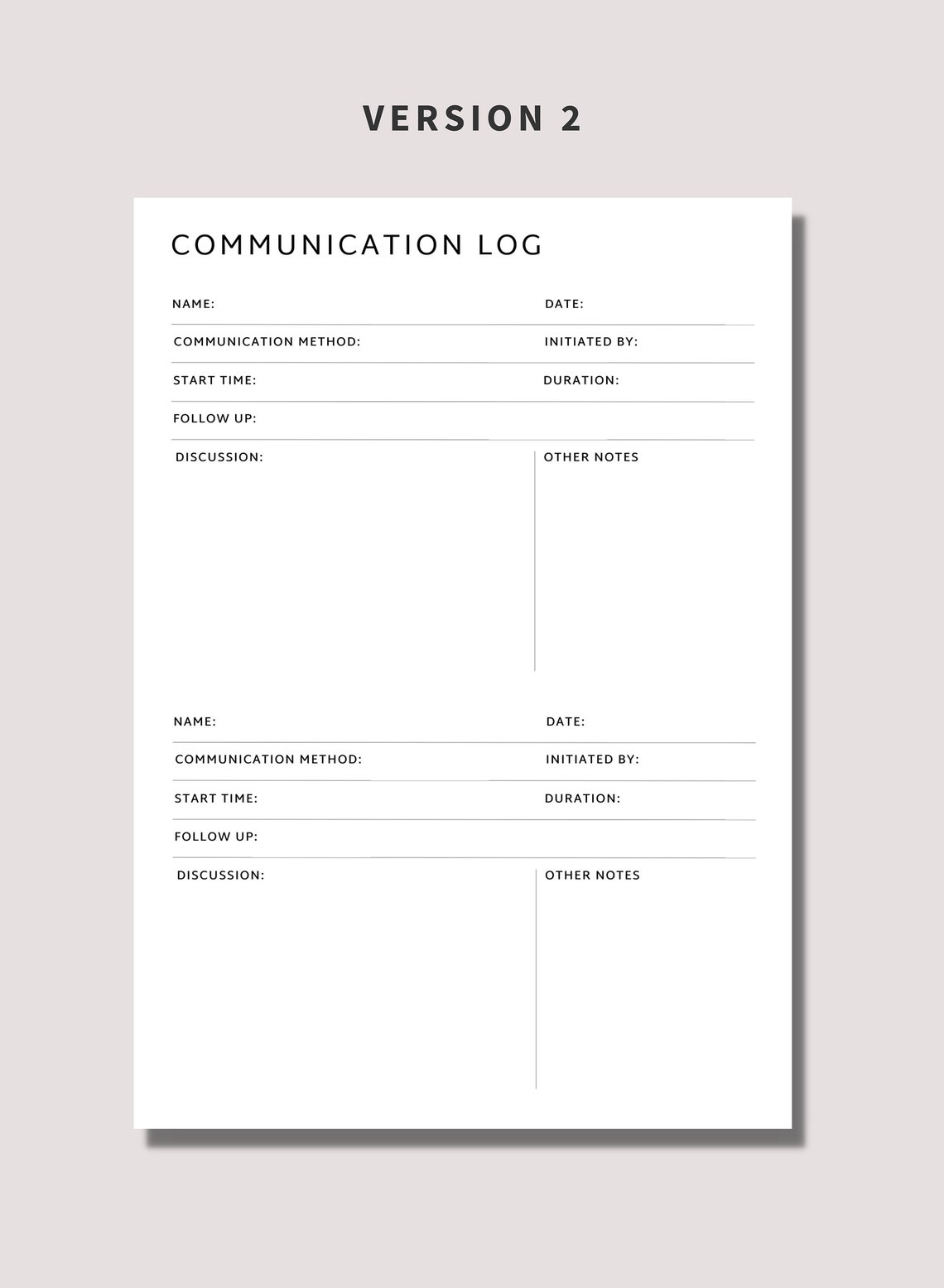 VERSION 2

COMMUNICATION LOG

NAME:

DATE:

COMMUNICATION METHOD:

INITIATED BY:

START TIME:

DURATION:

FOLLOW UP:

DISCUSSION:

OTHER NOTES

NAME:

DATE:

COMMUNICATION METHOD:

INITIATED BY:

START TIME:

DURATION:

FOLLOW UP:

DISCUSSION:

OTHER NOTES